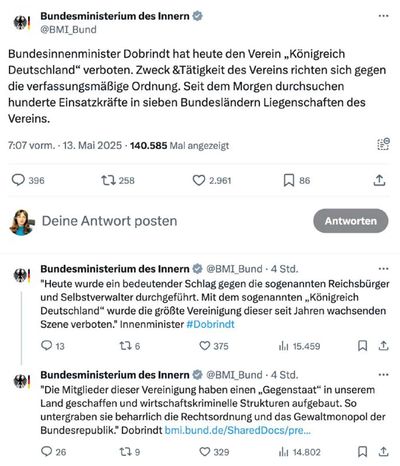 Bundesministerium des Innern
@BMI_Bund

Bundesinnenminister Dobrindt hat heute den Verein „Königreich Deutschland“ verboten. Zweck &Tätigkeit des Vereins richten sich gegen die verfassungsmäßige Ordnung. Seit dem Morgen durchsuchen hunderte Einsatzkräfte in sieben Bundesländern Liegenschaften des Vereins.

7:07 vorm. · 13. Mai 2025 · 140.585 Mal angezeigt

396 258 2.961 86

Deine Antwort posten

Antworten

Bundesministerium des Innern @BMI_Bund · 4 Std.
"Heute wurde ein bedeutender Schlag gegen die sogenannten Reichsbürger und Selbstverwalter durchgeführt. Mit dem sogenannten „Königreich Deutschland“ wurde die größte Vereinigung dieser seit Jahren wachsenden Szene verboten." Innenminister #Dobrindt

13 6 375 15.459

Bundesministerium des Innern @BMI_Bund · 4 Std.
"Die Mitglieder dieser Vereinigung haben einen „Gegenstaat“ in unserem Land geschaffen und wirtschaftskriminelle Strukturen aufgebaut. So untergraben sie beharrlich die Rechtsordnung und das Gewaltmonopol der Bundesrepublik." Dobrindt bmi.bund.de/SharedDocs/pre...

26 9 329 14.802